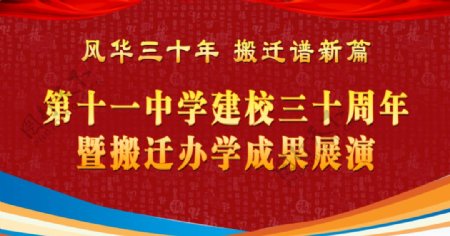 风华三十年 搬迁谱新篇

第十一中学建校三十周年
暨搬迁办学成果展演